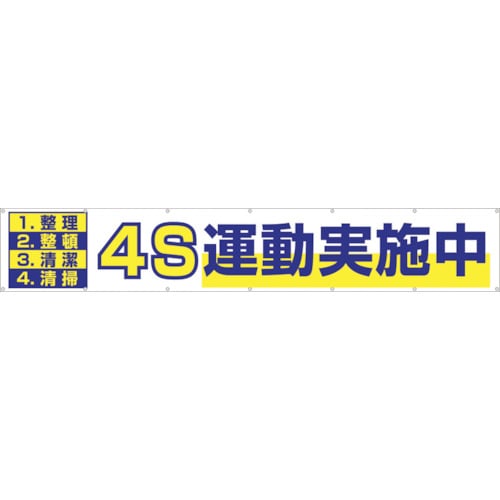 1. 整理
2. 整頓
3. 清潔
4. 清掃

4S運動実施中